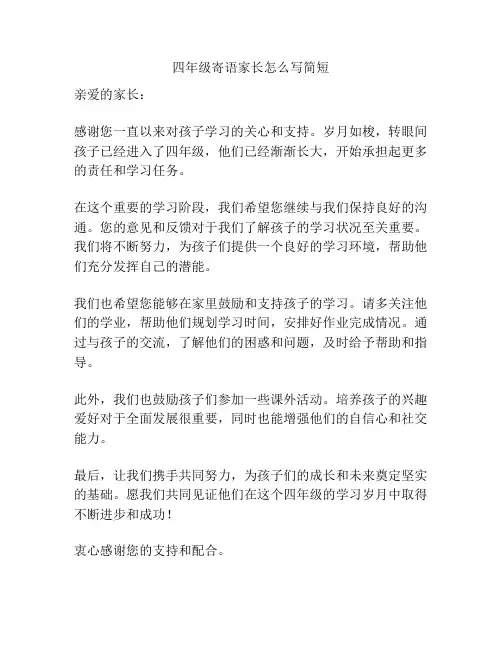 四年级寄语家长怎么写简短

亲爱的家长：

感谢您一直以来对孩子学习的关心和支持。岁月如梭，转眼间孩子已经进入了四年级，他们已经渐渐长大，开始承担起更多的责任和学习任务。

在这个重要的学习阶段，我们希望您继续与我们保持良好的沟通。您的意见和反馈对于我们了解孩子的学习状况至关重要。我们将不断努力，为孩子们提供一个良好的学习环境，帮助他们充分发挥自己的潜能。

我们也希望您能够在家里鼓励和支持孩子的学习。请多关注他们的学业，帮助他们规划学习时间，安排好作业完成情况。通过与孩子的交流，了解他们的困惑和问题，及时给予帮助和指导。

此外，我们也鼓励孩子们参加一些课外活动。培养孩子的兴趣爱好对于全面发展很重要，同时也能增强他们的自信心和社交能力。

最后，让我们携手共同努力，为孩子们的成长和未来奠定坚实的基础。愿我们共同见证他们在这个四年级的学习岁月中取得不断进步和成功！

衷心感谢您的支持和配合。